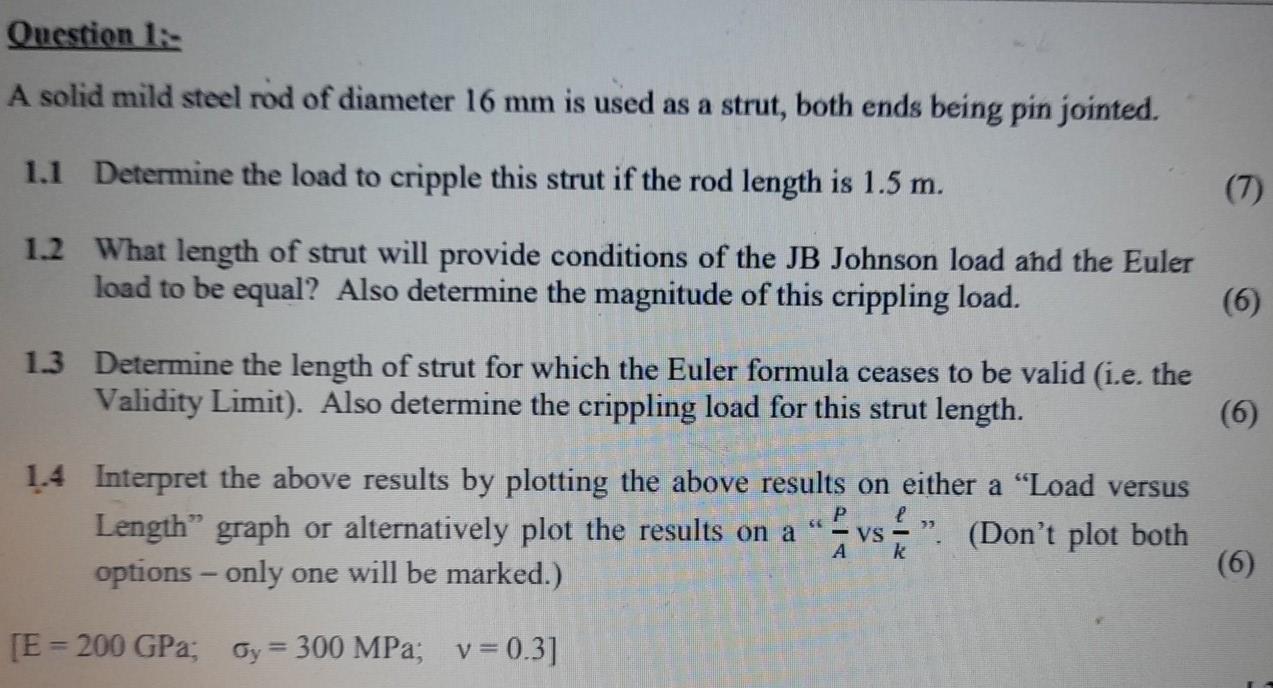 Question 1:-

A solid mild steel rod of diameter 16 mm is used as a strut, both ends being pin jointed.

1.1 Determine the load to cripple this strut if the rod length is 1.5 m. (7)

1.2 What length of strut will provide conditions of the JB Johnson load and the Euler load to be equal? Also determine the magnitude of this crippling load. (6)

1.3 Determine the length of strut for which the Euler formula ceases to be valid (i.e. the Validity Limit). Also determine the crippling load for this strut length. (6)

1.4 Interpret the above results by plotting the above results on either a "Load versus Length" graph or alternatively plot the results on a "$\frac{P}{A}$ vs $\frac{\ell}{k}$". (Don't plot both options – only one will be marked.) (6)

[E = 200 GPa; $\sigma_y$ = 300 MPa; v = 0.3]